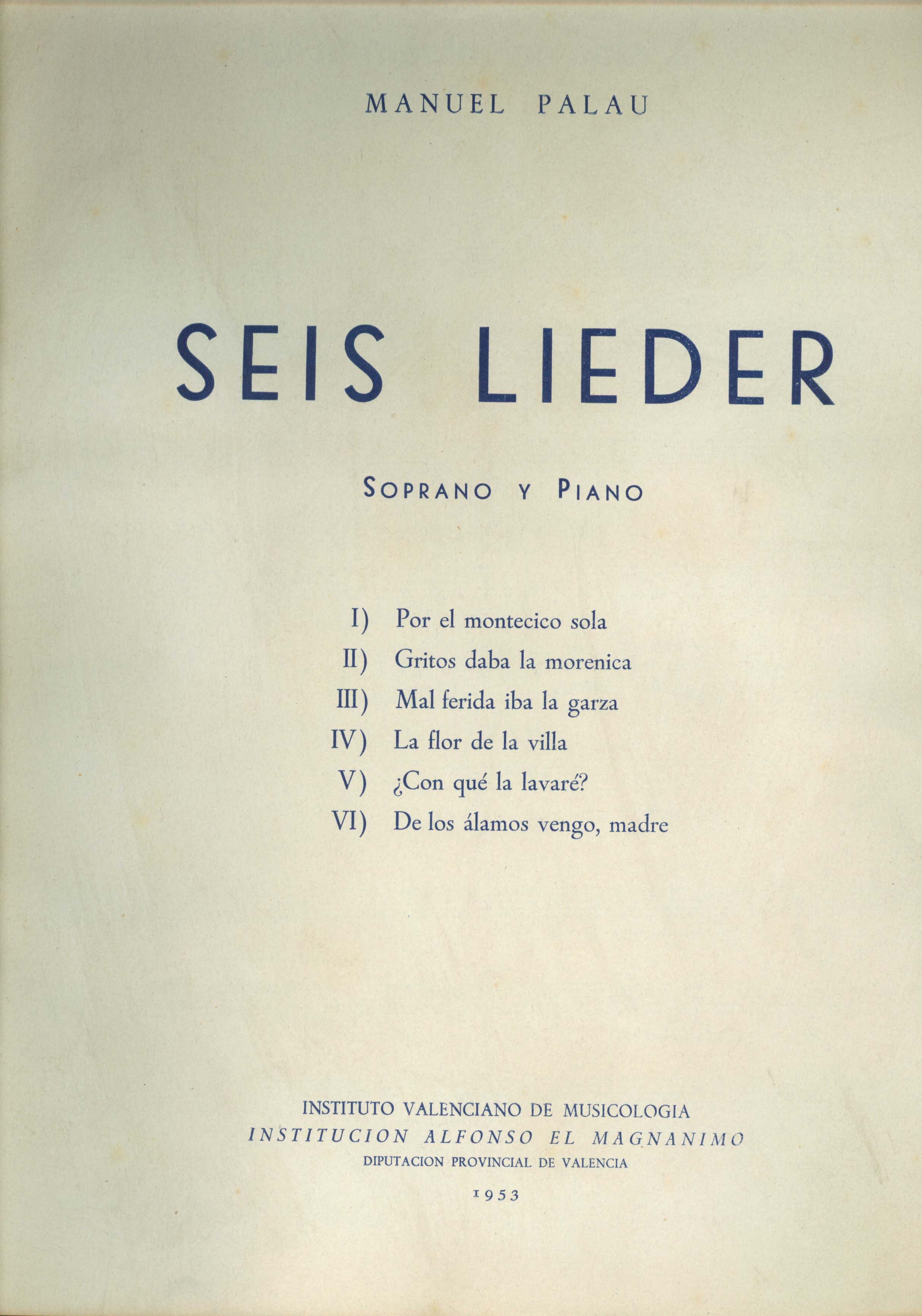 MANUEL PALAU

SEIS LIEDER

SOPRANO Y PIANO

I) Por el montecico sola
II) Gritos daba la morenica
III) Mal ferida iba la garza
IV) La flor de la villa
V) ¿Con qué la lavaré?
VI) De los álamos vengo, madre

INSTITUTO VALENCIANO DE MUSICOLOGIA
INSTITUCION ALFONSO EL MAGNANIMO
DIPUTACION PROVINCIAL DE VALENCIA
1953